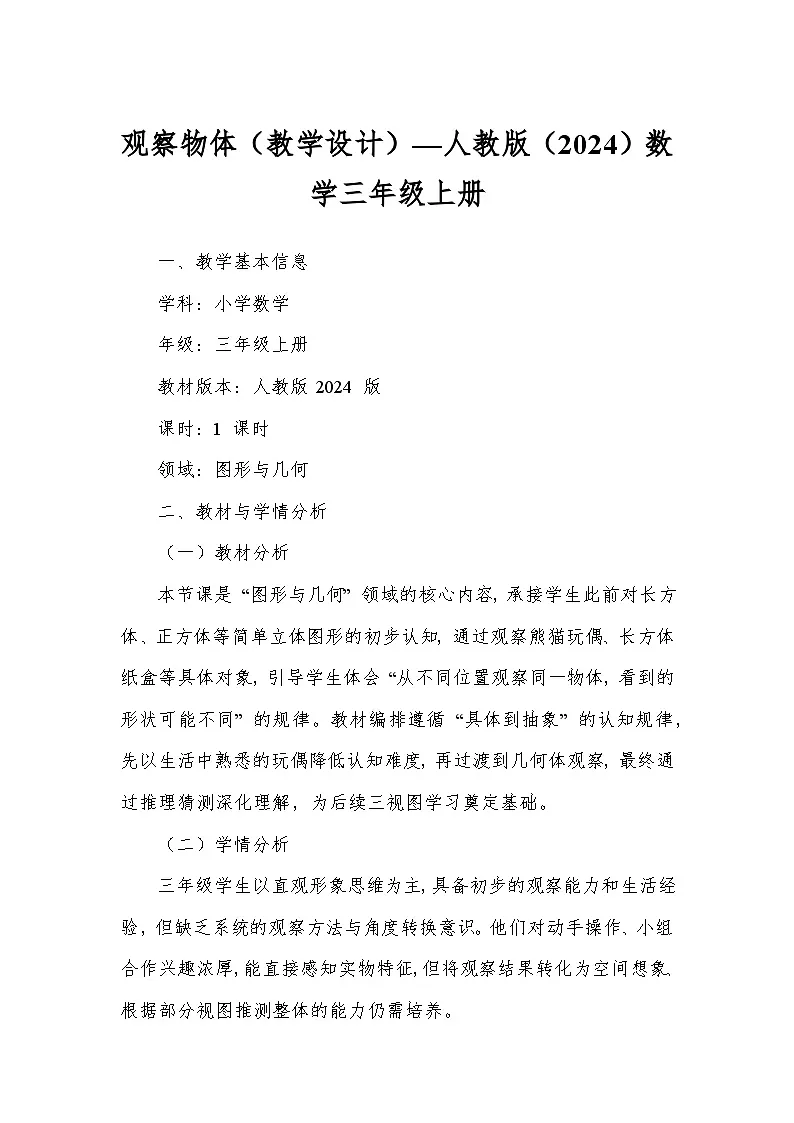 观察物体（教学设计）—人教版（2024）数学三年级上册

一、教学基本信息

学科：小学数学

年级：三年级上册

教材版本：人教版2024版

课时：1课时

领域：图形与几何

二、教材与学情分析

（一）教材分析

本节课是“图形与几何”领域的核心内容，承接学生此前对长方体、正方体等简单立体图形的初步认知，通过观察熊猫玩偶、长方体纸盒等具体对象，引导学生体会“从不同位置观察同一物体，看到的形状可能不同”的规律。教材编排遵循“具体到抽象”的认知规律，先以生活中熟悉的玩偶降低认知难度，再过渡到几何体观察，最终通过推理猜测深化理解，为后续三视图学习奠定基础。

（二）学情分析

三年级学生以直观形象思维为主，具备初步的观察能力和生活经验，但缺乏系统的观察方法与角度转换意识。他们对动手操作、小组合作兴趣浓厚，能直接感知实物特征，但将观察结果转化为空间想象、根据部分视图推测整体的能力仍需培养。